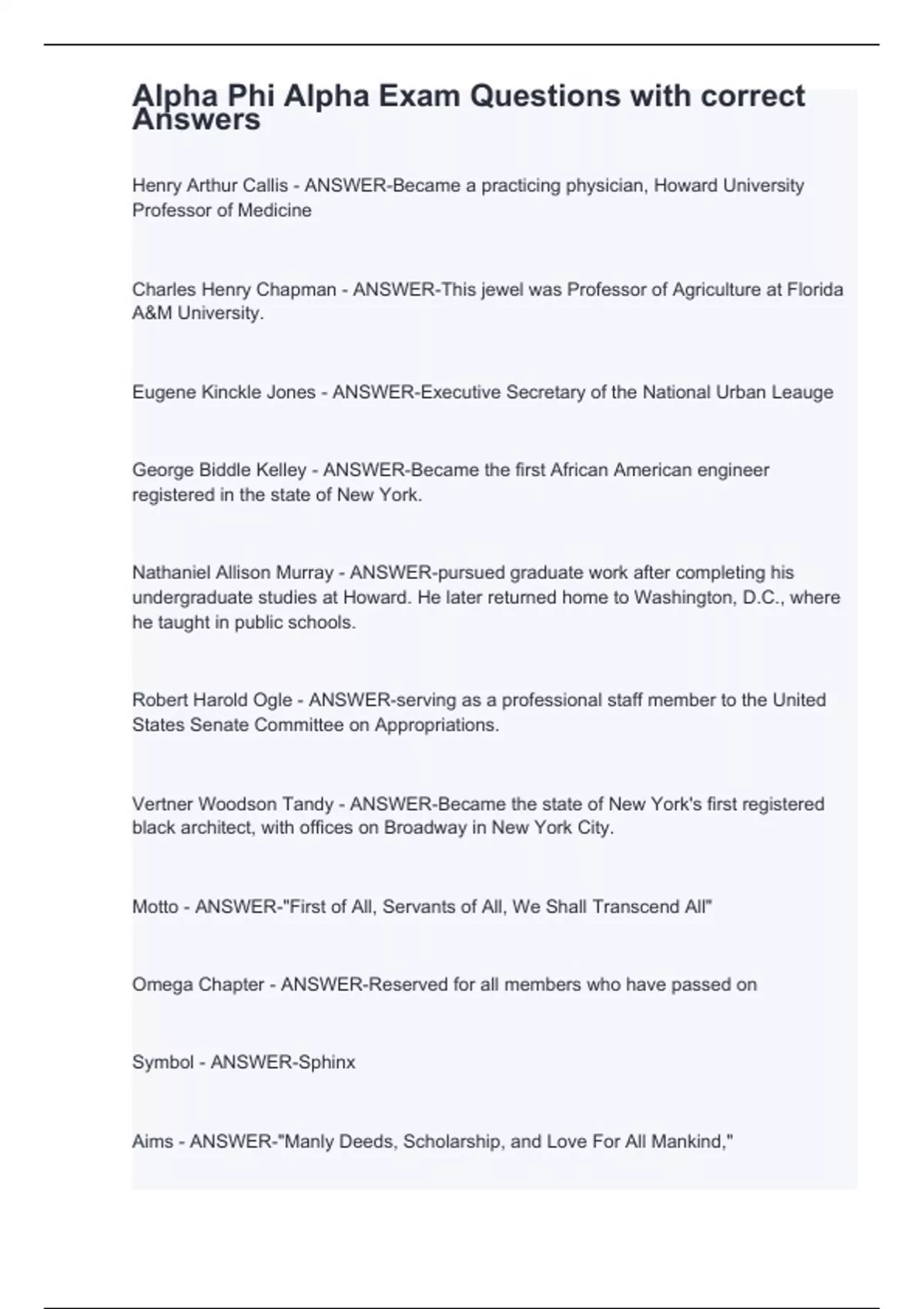 Alpha Phi Alpha Exam Questions with correct Answers

Henry Arthur Callis - ANSWER-Became a practicing physician, Howard University Professor of Medicine

Charles Henry Chapman - ANSWER-This jewel was Professor of Agriculture at Florida A&M University.

Eugene Kinckle Jones - ANSWER-Executive Secretary of the National Urban Leauge

George Biddle Kelley - ANSWER-Became the first African American engineer registered in the state of New York.

Nathaniel Allison Murray - ANSWER-pursued graduate work after completing his undergraduate studies at Howard. He later returned home to Washington, D.C., where he taught in public schools.

Robert Harold Ogle - ANSWER-serving as a professional staff member to the United States Senate Committee on Appropriations.

Vertner Woodson Tandy - ANSWER-Became the state of New York's first registered black architect, with offices on Broadway in New York City.

Motto - ANSWER-"First of All, Servants of All, We Shall Transcend All"

Omega Chapter - ANSWER-Reserved for all members who have passed on

Symbol - ANSWER-Sphinx

Aims - ANSWER-"Manly Deeds, Scholarship, and Love For All Mankind,"